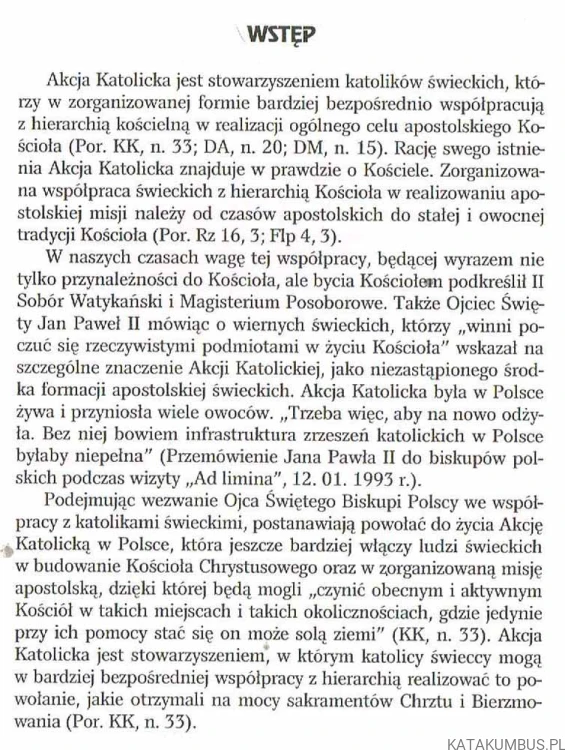 WSTĘP

Akcja Katolicka jest stowarzyszeniem katolików świeckich, którzy w zorganizowanej formie bardziej bezpośrednio współpracują z hierarchią kościelną w realizacji ogólnego celu apostolskiego Kościoła (Por. KK, n. 33; DA, n. 20; DM, n. 15). Rację swego istnienia Akcja Katolicka znajduje w prawdzie o Kościele. Zorganizowana współpraca świeckich z hierarchią Kościoła w realizowaniu apostolskiej misji należy od czasów apostolskich do stałej i owocnej tradycji Kościoła (Por. Rz 16, 3; Flp 4, 3).

W naszych czasach wagę tej współpracy, będącej wyrazem nie tylko przynależności do Kościoła, ale bycia Kościołem podkreślił II Sobór Watykański i Magisterium Posoborowe. Także Ojciec Święty Jan Paweł II mówiąc o wiernych świeckich, którzy „winni poczuć się rzeczywistymi podmiotami w życiu Kościoła" wskazał na szczególne znaczenie Akcji Katolickiej, jako niezastąpionego środka formacji apostolskiej świeckich. Akcja Katolicka była w Polsce żywa i przyniosła wiele owoców. „Trzeba więc, aby na nowo odżyła. Bez niej bowiem infrastruktura zrzeszeń katolickich w Polsce byłaby niepełna" (Przemówienie Jana Pawła II do biskupów polskich podczas wizyty „Ad limina", 12. 01. 1993 r.).

Podejmując wezwanie Ojca Świętego Biskupi Polscy we współpracy z katolikami świeckimi, postanawiają powołać do życia Akcję Katolicką w Polsce, która jeszcze bardziej włączy ludzi świeckich w budowanie Kościoła Chrystusowego oraz w zorganizowaną misję apostolską, dzięki której będą mogli „czynić obecnym i aktywnym Kościół w takich miejscach i takich okolicznościach, gdzie jedynie przy ich pomocy stać się on może solą ziemi" (KK, n. 33). Akcja Katolicka jest stowarzyszeniem, w którym katolicy świeccy mogą w bardziej bezpośredniej współpracy z hierarchią realizować to powołanie, jakie otrzymali na mocy sakramentów Chrztu i Bierzmowania (Por. KK, n. 33).

KATAKUMBUS.PL